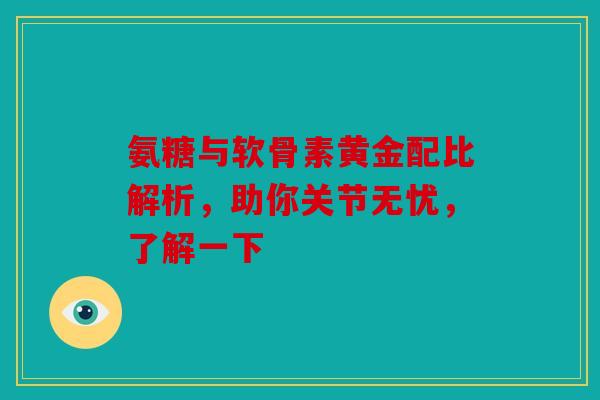 氨糖与软骨素黄金配比解析，助你关节无忧，了解一下